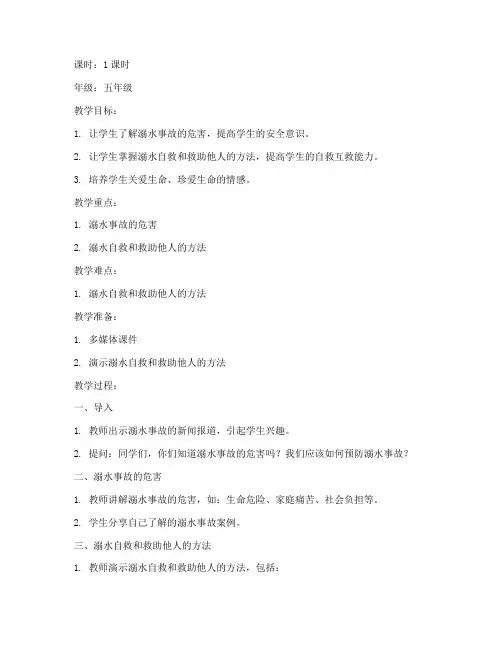 课时：1 课时

年级：五年级

教学目标：

1. 让学生了解溺水事故的危害，提高学生的安全意识。

2. 让学生掌握溺水自救和救助他人的方法，提高学生的自救互救能力。

3. 培养学生关爱生命、珍爱生命的情感。

教学重点：

1. 溺水事故的危害

2. 溺水自救和救助他人的方法

教学难点：

1. 溺水自救和救助他人的方法

教学准备：

1. 多媒体课件

2. 演示溺水自救和救助他人的方法

教学过程：

一、导入

1. 教师出示溺水事故的新闻报道，引起学生兴趣。

2. 提问：同学们，你们知道溺水事故的危害吗？我们应该如何预防溺水事故？

二、溺水事故的危害

1. 教师讲解溺水事故的危害，如：生命危险、家庭痛苦、社会负担等。

2. 学生分享自己了解的溺水事故案例。

三、溺水自救和救助他人的方法

1. 教师演示溺水自救和救助他人的方法，包括：